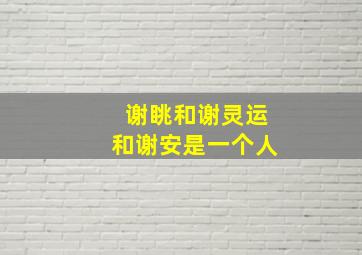 谢眺和谢灵运
和谢安是一个人